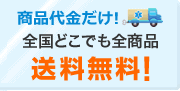 商品代金だけ!
全国どこでも全商品
送料無料!